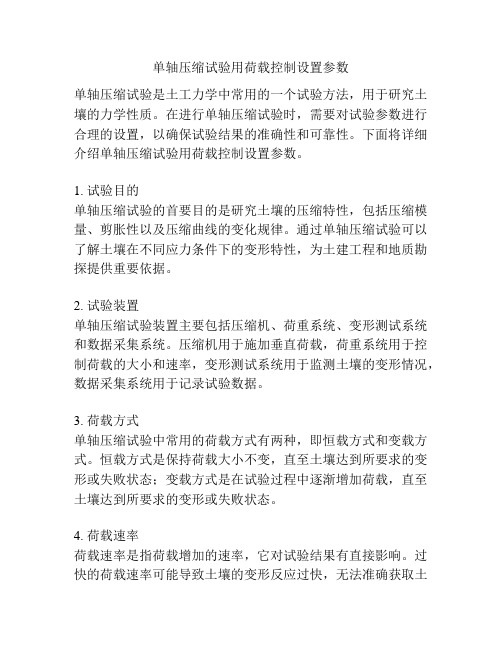 单轴压缩试验用荷载控制设置参数

单轴压缩试验是土工力学中常用的一个试验方法，用于研究土壤的力学性质。在进行单轴压缩试验时，需要对试验参数进行合理的设置，以确保试验结果的准确性和可靠性。下面将详细介绍单轴压缩试验用荷载控制设置参数。

1. 试验目的
单轴压缩试验的首要目的是研究土壤的压缩特性，包括压缩模量、剪胀性以及压缩曲线的变化规律。通过单轴压缩试验可以了解土壤在不同应力条件下的变形特性，为土建工程和地质勘探提供重要依据。

2. 试验装置
单轴压缩试验装置主要包括压缩机、荷重系统、变形测试系统和数据采集系统。压缩机用于施加垂直荷载，荷重系统用于控制荷载的大小和速率，变形测试系统用于监测土壤的变形情况，数据采集系统用于记录试验数据。

3. 荷载方式
单轴压缩试验中常用的荷载方式有两种，即恒载方式和变载方式。恒载方式是保持荷载大小不变，直至土壤达到所要求的变形或失败状态；变载方式是在试验过程中逐渐增加荷载，直至土壤达到所要求的变形或失败状态。

4. 荷载速率
荷载速率是指荷载增加的速率，它对试验结果有直接影响。过快的荷载速率可能导致土壤的变形反应过快，无法准确获取土